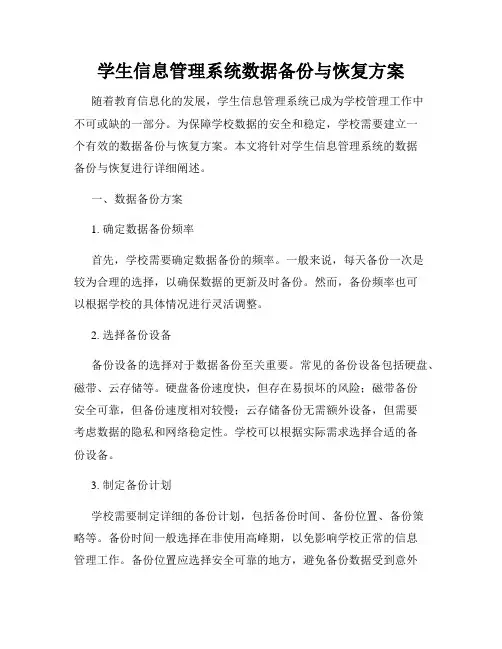 学生信息管理系统数据备份与恢复方案

随着教育信息化的发展，学生信息管理系统已成为学校管理工作中不可或缺的一部分。为保障学校数据的安全和稳定，学校需要建立一个有效的数据备份与恢复方案。本文将针对学生信息管理系统的数据备份与恢复进行详细阐述。

一、数据备份方案

1. 确定数据备份频率

首先，学校需要确定数据备份的频率。一般来说，每天备份一次是较为合理的选择，以确保数据的更新及时备份。然而，备份频率也可以根据学校的具体情况进行灵活调整。

2. 选择备份设备

备份设备的选择对于数据备份至关重要。常见的备份设备包括硬盘、磁带、云存储等。硬盘备份速度快，但存在易损坏的风险；磁带备份安全可靠，但备份速度相对较慢；云存储备份无需额外设备，但需要考虑数据的隐私和网络稳定性。学校可以根据实际需求选择合适的备份设备。

3. 制定备份计划

学校需要制定详细的备份计划，包括备份时间、备份位置、备份策略等。备份时间一般选择在非使用高峰期，以免影响学校正常的信息管理工作。备份位置应选择安全可靠的地方，避免备份数据受到意外